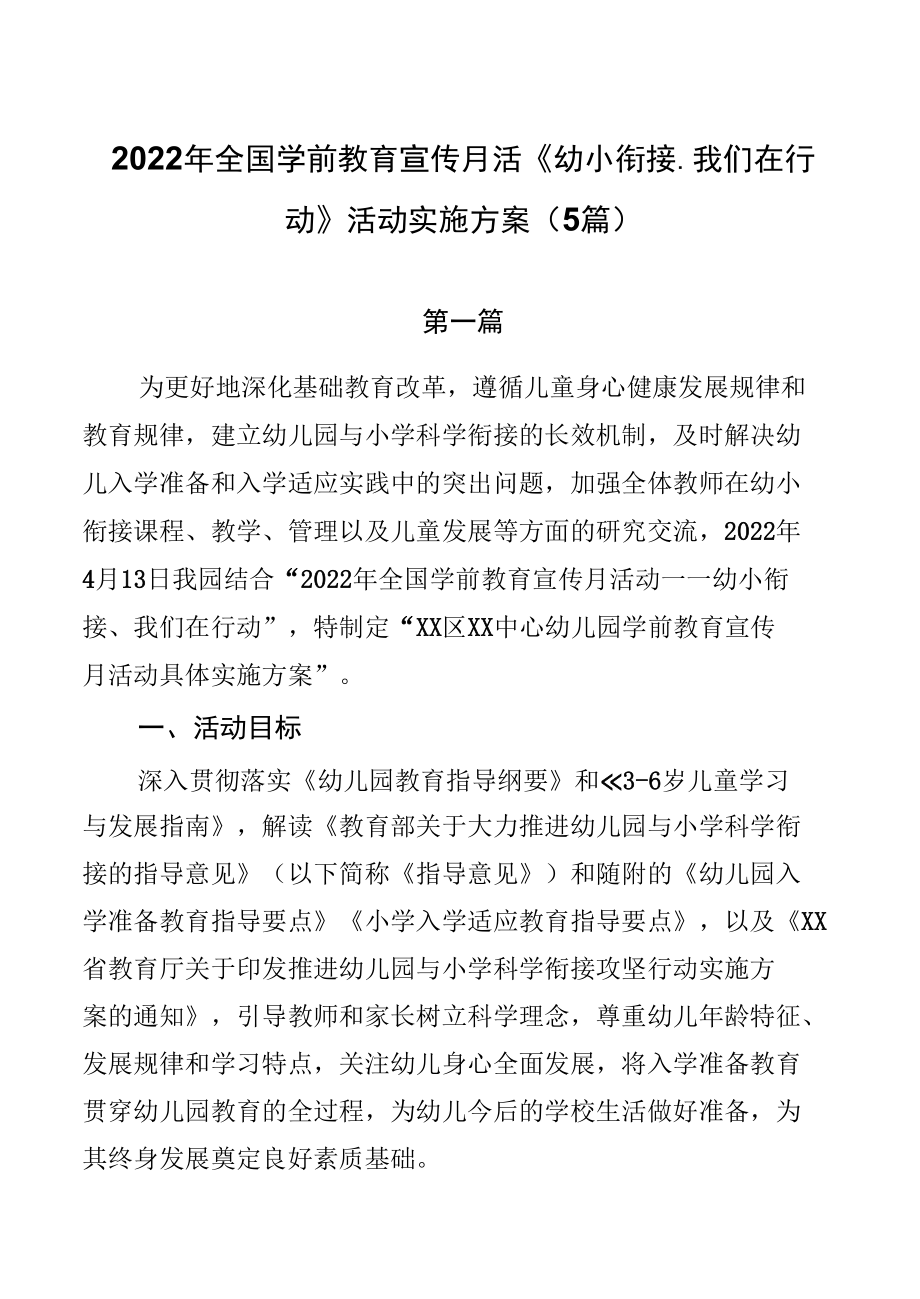 2022年全国学前教育宣传月活《幼小衔接.我们在行动》活动实施方案（5篇）

第一篇

为更好地深化基础教育改革，遵循儿童身心健康发展规律和教育规律，建立幼儿园与小学科学衔接的长效机制，及时解决幼儿入学准备和入学适应实践中的突出问题，加强全体教师在幼小衔接课程、教学、管理以及儿童发展等方面的研究交流，2022年4月13日我园结合“2022年全国学前教育宣传月活动一一幼小衔接、我们在行动”，特制定“XX区XX中心幼儿园学前教育宣传月活动具体实施方案”。

一、活动目标

深入贯彻落实《幼儿园教育指导纲要》和≪3-6岁儿童学习与发展指南》，解读《教育部关于大力推进幼儿园与小学科学衔接的指导意见》（以下简称《指导意见》）和随附的《幼儿园入学准备教育指导要点》《小学入学适应教育指导要点》，以及《XX省教育厅关于印发推进幼儿园与小学科学衔接攻坚行动实施方案的通知》，引导教师和家长树立科学理念，尊重幼儿年龄特征、发展规律和学习特点，关注幼儿身心全面发展，将入学准备教育贯穿幼儿园教育的全过程，为幼儿今后的学校生活做好准备，为其终身发展奠定良好素质基础。